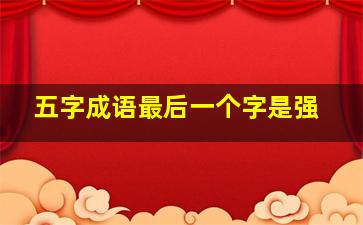 五字成语最后一个字是强